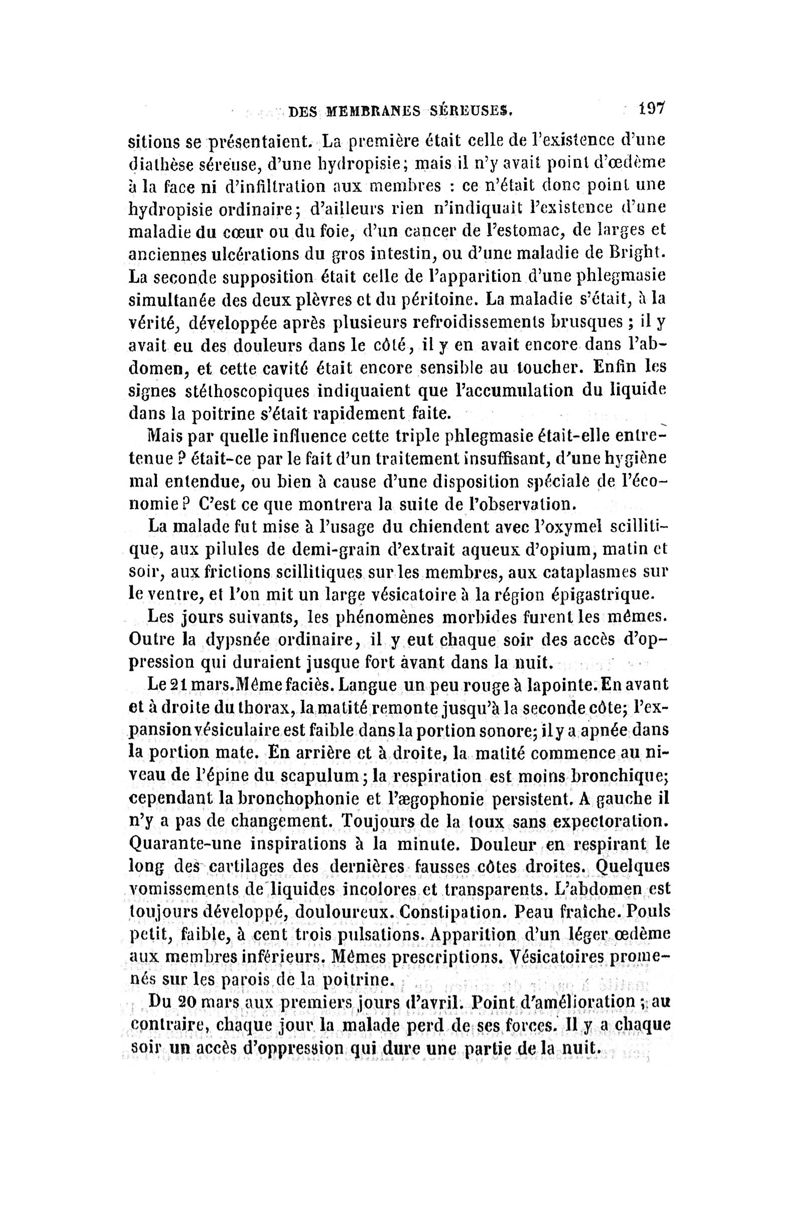 DES MEMBRANES SÉREUSES. 197

sitions se présentaient. La première était celle de l'existence d'une diathèse séreuse, d'une hydropisie; mais il n'y avait point d'œdème à la face ni d'infiltration aux membres : ce n'était donc point une hydropisie ordinaire; d'ailleurs rien n'indiquait l'existence d'une maladie du cœur ou du foie, d'un cancer de l'estomac, de larges et anciennes ulcérations du gros intestin, ou d'une maladie de Bright. La seconde supposition était celle de l'apparition d'une phlegmasie simultanée des deux plèvres et du péritoine. La maladie s'était, à la vérité, développée après plusieurs refroidissements brusques ; il y avait eu des douleurs dans le côté, il y en avait encore dans l'abdomen, et cette cavité était encore sensible au toucher. Enfin les signes stéthoscopiques indiquaient que l'accumulation du liquide dans la poitrine s'était rapidement faite.

Mais par quelle influence cette triple phlegmasie était-elle entretenue ? était-ce par le fait d'un traitement insuffisant, d'une hygiène mal entendue, ou bien à cause d'une disposition spéciale de l'économie ? C'est ce que montrera la suite de l'observation.

La malade fut mise à l'usage du chiendent avec l'oxymel scillitique, aux pilules de demi-grain d'extrait aqueux d'opium, matin et soir, aux frictions scillitiques sur les membres, aux cataplasmes sur le ventre, et l'on mit un large vésicatoire à la région épigastrique.

Les jours suivants, les phénomènes morbides furent les mêmes. Outre la dypsnée ordinaire, il y eut chaque soir des accès d'oppression qui duraient jusque fort avant dans la nuit.

Le 21 mars. Même faciès. Langue un peu rouge à la pointe. En avant et à droite du thorax, la matité remonte jusqu'à la seconde côte; l'expansion vésiculaire est faible dans la portion sonore; il y a apnée dans la portion mate. En arrière et à droite, la matité commence au niveau de l'épine du scapulum; la respiration est moins bronchique; cependant la bronchophonie et l'ægophonie persistent. A gauche il n'y a pas de changement. Toujours de la toux sans expectoration. Quarante-une inspirations à la minute. Douleur en respirant le long des cartilages des dernières fausses côtes droites. Quelques vomissements de liquides incolores et transparents. L'abdomen est toujours développé, douloureux. Constipation. Peau fraîche. Pouls petit, faible, à cent trois pulsations. Apparition d'un léger œdème aux membres inférieurs. Mêmes prescriptions. Vésicatoires promenés sur les parois de la poitrine.

Du 20 mars aux premiers jours d'avril. Point d'amélioration ; au contraire, chaque jour la malade perd de ses forces. Il y a chaque soir un accès d'oppression qui dure une partie de la nuit.